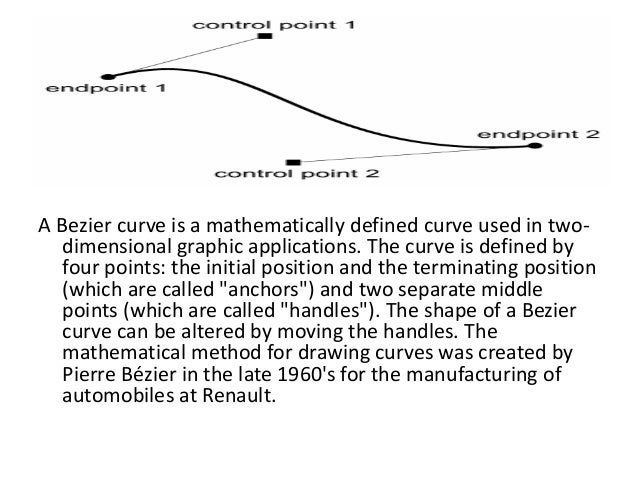 control point 1
endpoint 1
endpoint 2
control point 2

A Bezier curve is a mathematically defined curve used in two-dimensional graphic applications. The curve is defined by four points: the initial position and the terminating position (which are called "anchors") and two separate middle points (which are called "handles"). The shape of a Bezier curve can be altered by moving the handles. The mathematical method for drawing curves was created by Pierre Bézier in the late 1960's for the manufacturing of automobiles at Renault.